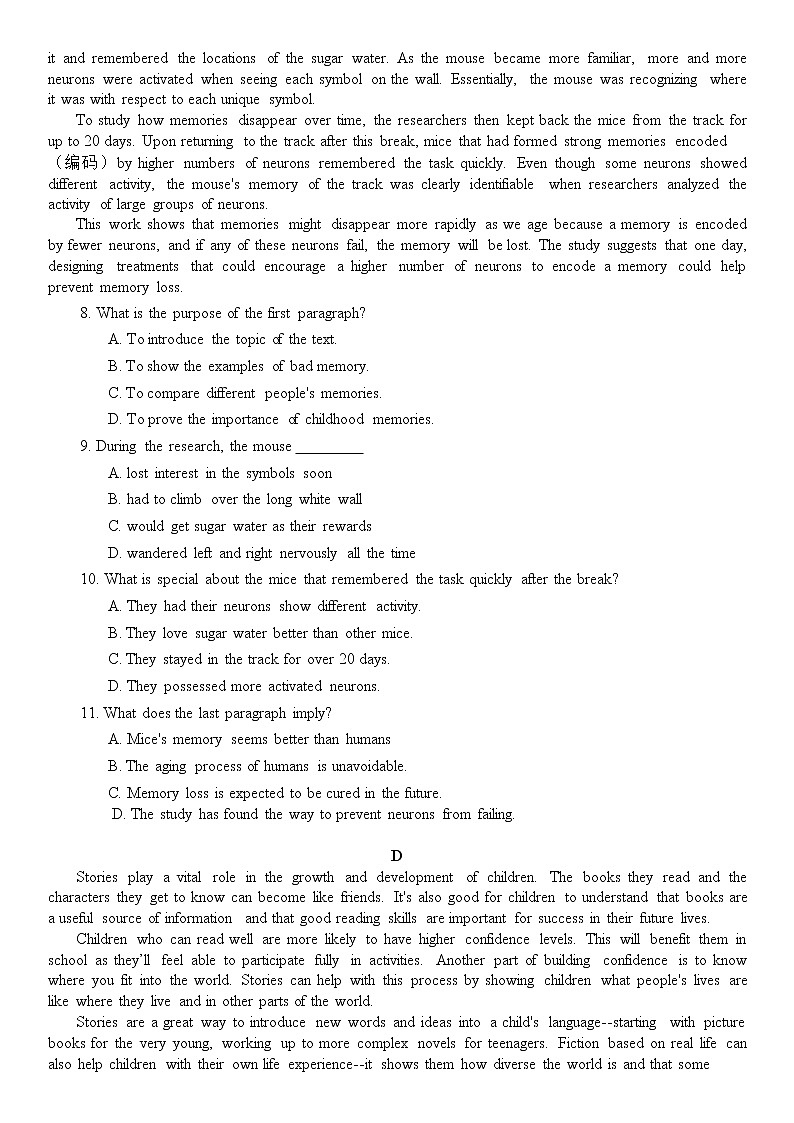 it and remembered the locations of the sugar water. As the mouse became more familiar, more and more neurons were activated when seeing each symbol on the wall. Essentially, the mouse was recognizing where it was with respect to each unique symbol.

To study how memories disappear over time, the researchers then kept back the mice from the track for up to 20 days. Upon returning to the track after this break, mice that had formed strong memories encoded（编码）by higher numbers of neurons remembered the task quickly. Even though some neurons showed different activity, the mouse's memory of the track was clearly identifiable when researchers analyzed the activity of large groups of neurons.

This work shows that memories might disappear more rapidly as we age because a memory is encoded by fewer neurons, and if any of these neurons fail, the memory will be lost. The study suggests that one day, designing treatments that could encourage a higher number of neurons to encode a memory could help prevent memory loss.

8. What is the purpose of the first paragraph?

A. To introduce the topic of the text.

B. To show the examples of bad memory.

C. To compare different people's memories.

D. To prove the importance of childhood memories.

9. During the research, the mouse __________

A. lost interest in the symbols soon

B. had to climb over the long white wall

C. would get sugar water as their rewards

D. wandered left and right nervously all the time

10. What is special about the mice that remembered the task quickly after the break?

A. They had their neurons show different activity.

B. They love sugar water better than other mice.

C. They stayed in the track for over 20 days.

D. They possessed more activated neurons.

11. What does the last paragraph imply?

A. Mice's memory seems better than humans

B. The aging process of humans is unavoidable.

C. Memory loss is expected to be cured in the future.

D. The study has found the way to prevent neurons from failing.

D

Stories play a vital role in the growth and development of children. The books they read and the characters they get to know can become like friends. It's also good for children to understand that books are a useful source of information and that good reading skills are important for success in their future lives.

Children who can read well are more likely to have higher confidence levels. This will benefit them in school as they'll feel able to participate fully in activities. Another part of building confidence is to know where you fit into the world. Stories can help with this process by showing children what people's lives are like where they live and in other parts of the world.

Stories are a great way to introduce new words and ideas into a child's language--starting with picture books for the very young, working up to more complex novels for teenagers. Fiction based on real life can also help children with their own life experience--it shows them how diverse the world is and that some